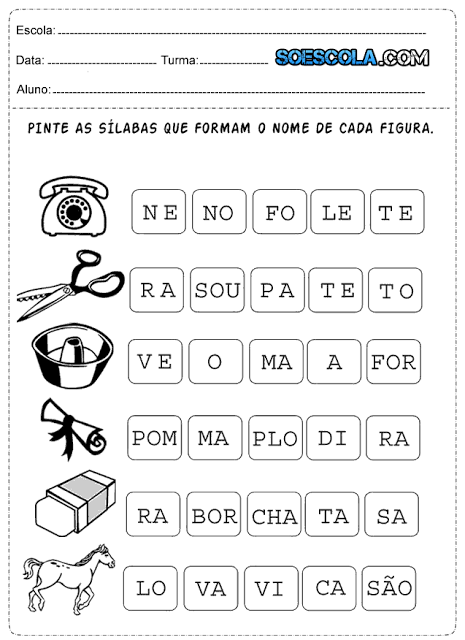 Escola: 

Data: Turma: SOESCOLA.COM

Aluno:

PINTE AS SÍLABAS QUE FORMAM O NOME DE CADA FIGURA.

NE NO FO LE TE

RA SOU PA TE TO

VE O MA A FOR

POM MA PLO DI RA

RA BOR CHA TA SA

LO VA VI CA SÃO